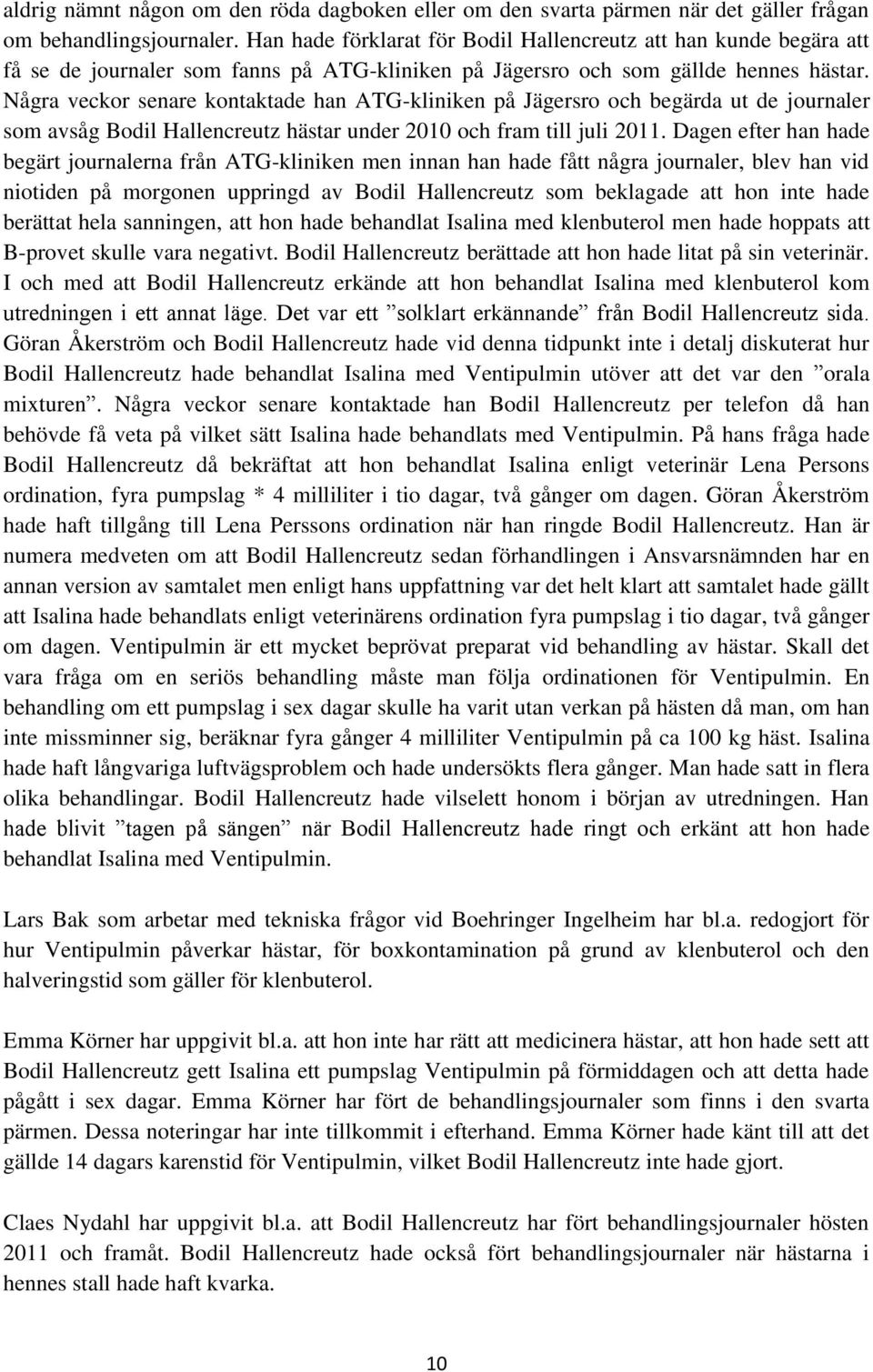 aldrig nämnt någon om den röda dagboken eller om den svarta pärmen när det gäller frågan om behandlingsjournaler. Han hade förklarat för Bodil Hallencreutz att han kunde begära att få se de journaler som fanns på ATG-kliniken på Jägersro och som gällde hennes hästar. Några veckor senare kontaktade han ATG-kliniken på Jägersro och begärda ut de journaler som avsåg Bodil Hallencreutz hästar under 2010 och fram till juli 2011. Dagen efter han hade begärt journalerna från ATG-kliniken men innan han hade fått några journaler, blev han vid niotiden på morgonen uppringd av Bodil Hallencreutz som beklagade att hon inte hade berättat hela sanningen, att hon hade behandlat Isalina med klenbuterol men hade hoppats att B-provet skulle vara negativt. Bodil Hallencreutz berättade att hon hade litat på sin veterinär. I och med att Bodil Hallencreutz erkände att hon behandlat Isalina med klenbuterol kom utredningen i ett annat läge. Det var ett ”solklart erkännande” från Bodil Hallencreutz sida. Göran Åkerström och Bodil Hallencreutz hade vid denna tidpunkt inte i detalj diskuterat hur Bodil Hallencreutz hade behandlat Isalina med Ventipulmin utöver att det var den ”orala mixturen”. Några veckor senare kontaktade han Bodil Hallencreutz per telefon då han behövde få veta på vilket sätt Isalina hade behandlats med Ventipulmin. På hans fråga hade Bodil Hallencreutz då bekräftat att hon behandlat Isalina enligt veterinär Lena Persons ordination, fyra pumpslag * 4 milliliter i tio dagar, två gånger om dagen. Göran Åkerström hade haft tillgång till Lena Perssons ordination när han ringde Bodil Hallencreutz. Han är numera medveten om att Bodil Hallencreutz sedan förhandlingen i Ansvarsnämnden har en annan version av samtalet men enligt hans uppfattning var det helt klart att samtalet hade gällt att Isalina hade behandlats enligt veterinärens ordination fyra pumpslag i tio dagar, två gånger om dagen. Ventipulmin är ett mycket beprövat preparat vid behandling av hästar. Skall det vara fråga om en seriös behandling måste man följa ordinationen för Ventipulmin. En behandling om ett pumpslag i sex dagar skulle ha varit utan verkan på hästen då man, om han inte missminner sig, beräknar fyra gånger 4 milliliter Ventipulmin på ca 100 kg häst. Isalina hade haft långvariga luftvägsproblem och hade undersökts flera gånger. Man hade satt in flera olika behandlingar. Bodil Hallencreutz hade vilselett honom i början av utredningen. Han hade blivit ”tagen på sängen” när Bodil Hallencreutz hade ringt och erkänt att hon hade behandlat Isalina med Ventipulmin.

Lars Bak som arbetar med tekniska frågor vid Boehringer Ingelheim har bl.a. redogjort för hur Ventipulmin påverkar hästar, för boxkontamination på grund av klenbuterol och den halveringstid som gäller för klenbuterol.

Emma Körner har uppgivit bl.a. att hon inte har rätt att medicinera hästar, att hon hade sett att Bodil Hallencreutz gett Isalina ett pumpslag Ventipulmin på förmiddagen och att detta hade pågått i sex dagar. Emma Körner har fört de behandlingsjournaler som finns i den svarta pärmen. Dessa noteringar har inte tillkommit i efterhand. Emma Körner hade känt till att det gällde 14 dagars karenstid för Ventipulmin, vilket Bodil Hallencreutz inte hade gjort.

Claes Nydahl har uppgivit bl.a. att Bodil Hallencreutz har fört behandlingsjournaler hösten 2011 och framåt. Bodil Hallencreutz hade också fört behandlingsjournaler när hästarna i hennes stall hade haft kvarka.

10